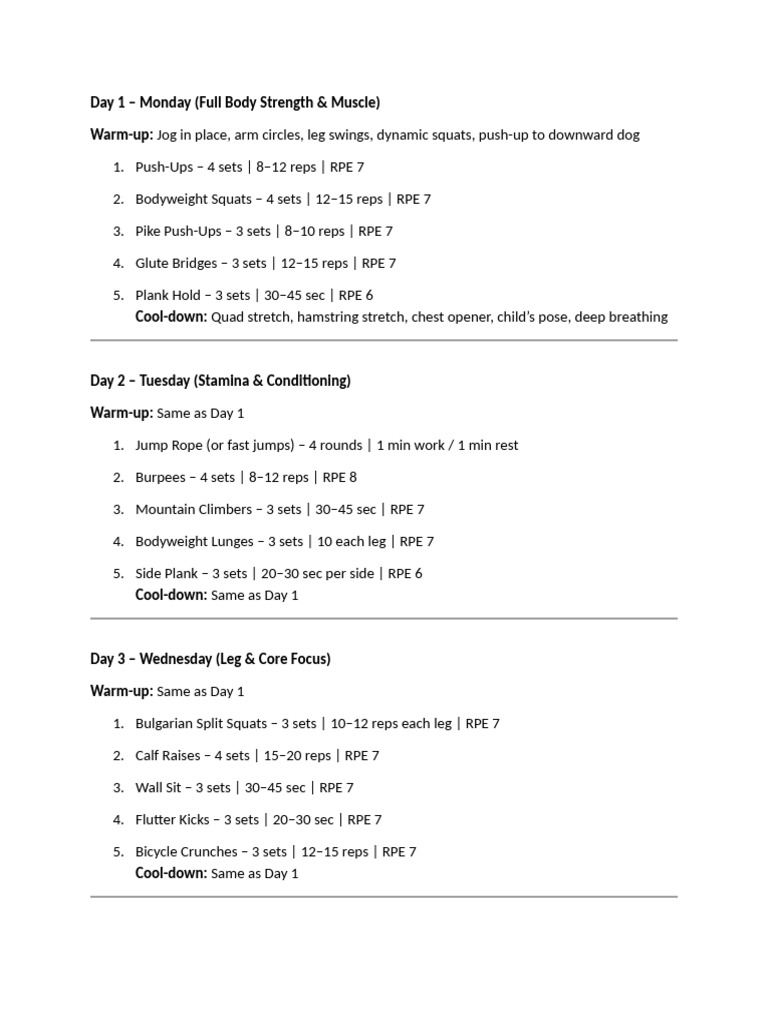 Day 1 – Monday (Full Body Strength & Muscle)

Warm-up: Jog in place, arm circles, leg swings, dynamic squats, push-up to downward dog

1. Push-Ups – 4 sets | 8–12 reps | RPE 7
2. Bodyweight Squats – 4 sets | 12–15 reps | RPE 7
3. Pike Push-Ups – 3 sets | 8–10 reps | RPE 7
4. Glute Bridges – 3 sets | 12–15 reps | RPE 7
5. Plank Hold – 3 sets | 30–45 sec | RPE 6

Cool-down: Quad stretch, hamstring stretch, chest opener, child's pose, deep breathing

Day 2 – Tuesday (Stamina & Conditioning)

Warm-up: Same as Day 1

1. Jump Rope (or fast jumps) – 4 rounds | 1 min work / 1 min rest
2. Burpees – 4 sets | 8–12 reps | RPE 8
3. Mountain Climbers – 3 sets | 30–45 sec | RPE 7
4. Bodyweight Lunges – 3 sets | 10 each leg | RPE 7
5. Side Plank – 3 sets | 20–30 sec per side | RPE 6

Cool-down: Same as Day 1

Day 3 – Wednesday (Leg & Core Focus)

Warm-up: Same as Day 1

1. Bulgarian Split Squats – 3 sets | 10–12 reps each leg | RPE 7
2. Calf Raises – 4 sets | 15–20 reps | RPE 7
3. Wall Sit – 3 sets | 30–45 sec | RPE 7
4. Flutter Kicks – 3 sets | 20–30 sec | RPE 7
5. Bicycle Crunches – 3 sets | 12–15 reps | RPE 7

Cool-down: Same as Day 1